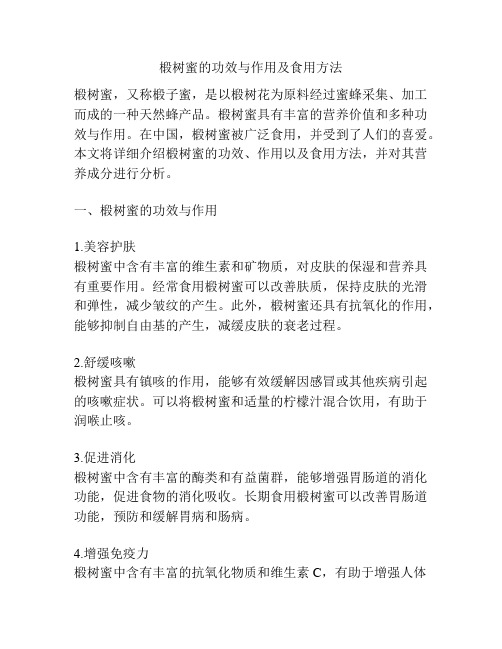 椴树蜜的功效与作用及食用方法

椴树蜜，又称椴子蜜，是以椴树花为原料经过蜜蜂采集、加工而成的一种天然蜂产品。椴树蜜具有丰富的营养价值和多种功效与作用。在中国，椴树蜜被广泛食用，并受到了人们的喜爱。本文将详细介绍椴树蜜的功效、作用以及食用方法，并对其营养成分进行分析。

一、椴树蜜的功效与作用

1.美容护肤
椴树蜜中含有丰富的维生素和矿物质，对皮肤的保湿和营养具有重要作用。经常食用椴树蜜可以改善肤质，保持皮肤的光滑和弹性，减少皱纹的产生。此外，椴树蜜还具有抗氧化的作用，能够抑制自由基的产生，减缓皮肤的衰老过程。

2.舒缓咳嗽
椴树蜜具有镇咳的作用，能够有效缓解因感冒或其他疾病引起的咳嗽症状。可以将椴树蜜和适量的柠檬汁混合饮用，有助于润喉止咳。

3.促进消化
椴树蜜中含有丰富的酶类和有益菌群，能够增强胃肠道的消化功能，促进食物的消化吸收。长期食用椴树蜜可以改善胃肠道功能，预防和缓解胃病和肠病。

4.增强免疫力
椴树蜜中含有丰富的抗氧化物质和维生素 C，有助于增强人体